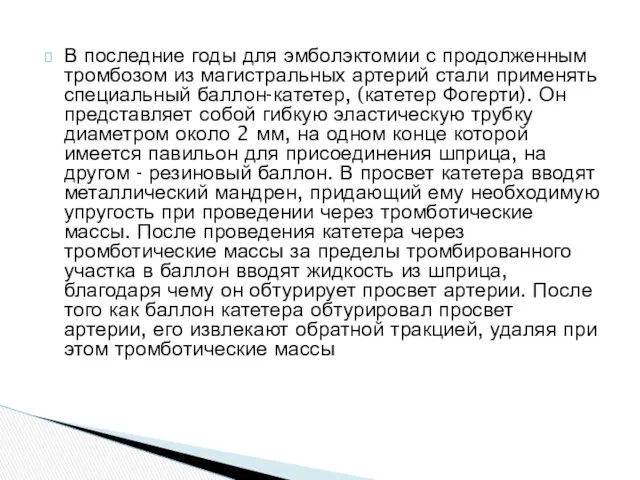 В последние годы для эмболэктомии с продолженным тромбозом из магистральных артерий стали применять специальный баллон-катетер, (катетер Фогерти). Он представляет собой гибкую эластическую трубку диаметром около 2 мм, на одном конце которой имеется павильон для присоединения шприца, на другом - резиновый баллон. В просвет катетера вводят металлический мандрен, придающий ему необходимую упругость при проведении через тромботические массы. После проведения катетера через тромботические массы за пределы тромбированного участка в баллон вводят жидкость из шприца, благодаря чему он обтурирует просвет артерии. После того как баллон катетера обтурировал просвет артерии, его извлекают обратной тракцией, удаляя при этом тромботические массы